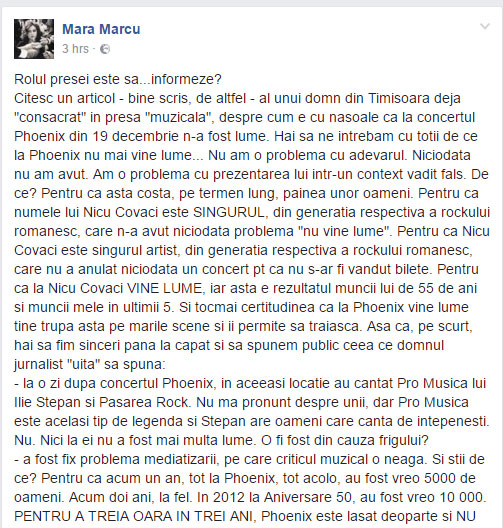 Mara Marcu
3 hrs ·

Rolul presei este sa...informeze?
Citesc un articol - bine scris, de altfel - al unui domn din Timisoara deja "consacrat" in presa "muzicala", despre cum e cu nasoale ca la concertul Phoenix din 19 decembrie n-a fost lume. Hai sa ne intrebam cu totii de ce la Phoenix nu mai vine lume... Nu am o problema cu adevarul. Niciodata nu am avut. Am o problema cu prezentarea lui intr-un context vadit fals. De ce? Pentru ca asta costa, pe termen lung, painea unor oameni. Pentru ca numele lui Nicu Covaci este SINGURUL, din generatia respectiva a rockului romanesc, care n-a avut niciodata problema "nu vine lume". Pentru ca Nicu Covaci este singurul artist, din generatia respectiva a rockului romanesc, care nu a anulat niciodata un concert pt ca nu s-ar fi vandut bilete. Pentru ca la Nicu Covaci VINE LUME, iar asta e rezultatul muncii lui de 55 de ani si muncii mele in ultimii 5. Si tocmai certitudinea ca la Phoenix vine lume tine trupa asta pe marile scene si ii permite sa traiasca. Asa ca, pe scurt, hai sa fim sinceri pana la capat si sa spunem public ceea ce domnul jurnalist "uita" sa spuna:
- la o zi dupa concertul Phoenix, in aceeasi locatie au cantat Pro Musica lui Ilie Stepan si Pasarea Rock. Nu ma pronunt despre unii, dar Pro Musica este acelasi tip de legenda si Stepan are oameni care canta de intepenesti. Nu. Nici la ei nu a fost mai multa lume. O fi fost din cauza frigului?
- a fost fix problema mediatizarii, pe care criticul muzical o neaga. Si stii de ce? Pentru ca acum un an, tot la Phoenix, tot acolo, au fost vreo 5000 de oameni. Acum doi ani, la fel. In 2012 la Aniversare 50, au fost vreo 10 000. PENTRU A TREIA OARA IN TREI ANI, Phoenix este lasat deoparte si NU